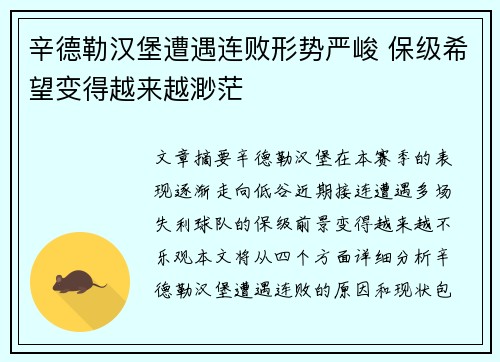 辛德勒汉堡遭遇连败形势严峻 保级希望变得越来越渺茫

文章摘要辛德勒汉堡在本赛季的表现逐渐走向低谷近期接连遭遇多场失利球队的保级前景变得越来越不乐观本文将从四个方面详细分析辛德勒汉堡遭遇连败的原因和现状包